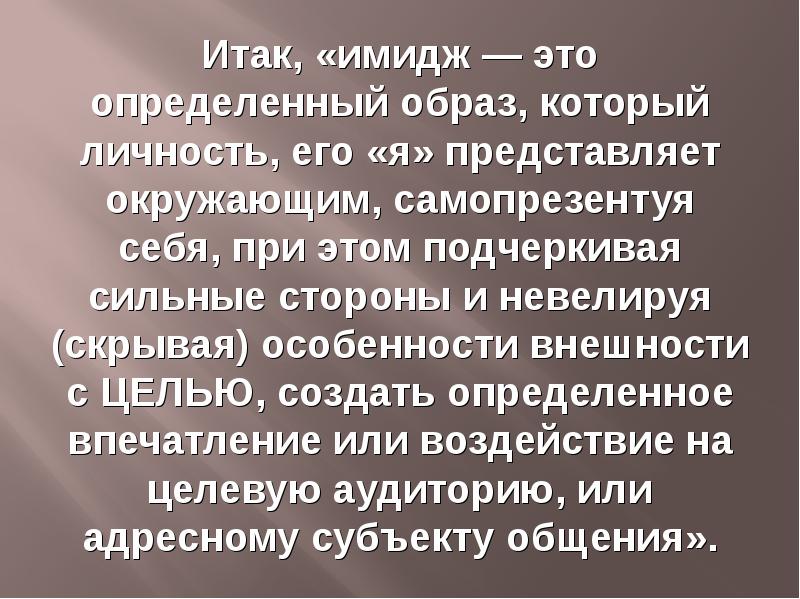 Итак, «имидж — это определенный образ, который личность, его «я» представляет окружающим, самопрезентуя себя, при этом подчеркивая сильные стороны и невелируя (скрывая) особенности внешности с ЦЕЛЬЮ, создать определенное впечатление или воздействие на целевую аудиторию, или адресному субъекту общения».